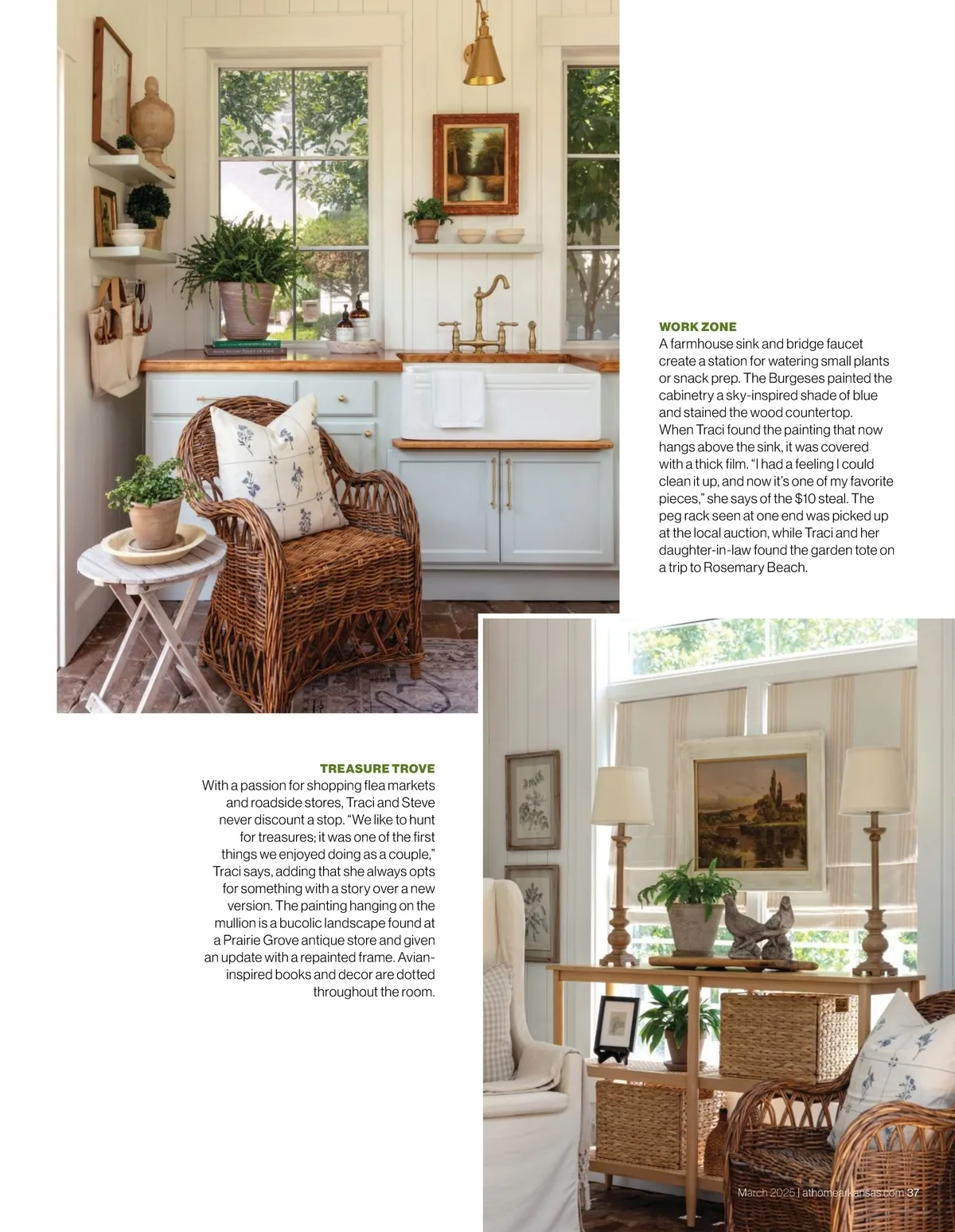 WORK ZONE

A farmhouse sink and bridge faucet create a station for watering small plants or snack prep. The Burgeses painted the cabinetry a sky-inspired shade of blue and stained the wood countertop. When Traci found the painting that now hangs above the sink, it was covered with a thick film. "I had a feeling I could clean it up, and now it's one of my favorite pieces," she says of the $10 steal. The peg rack seen at one end was picked up at the local auction, while Traci and her daughter-in-law found the garden tote on a trip to Rosemary Beach.

TREASURE TROVE

With a passion for shopping flea markets and roadside stores, Traci and Steve never discount a stop. "We like to hunt for treasures; it was one of the first things we enjoyed doing as a couple," Traci says, adding that she always opts for something with a story over a new version. The painting hanging on the mullion is a bucolic landscape found at a Prairie Grove antique store and given an update with a repainted frame. Avian-inspired books and decor are dotted throughout the room.

March 2025 | athomearkansas.com 37